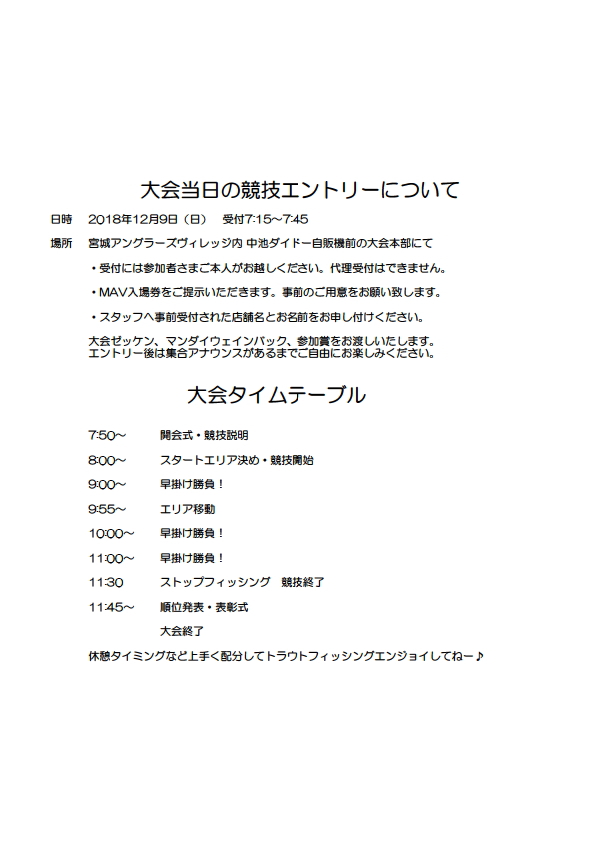 大会当日の競技エントリーについて

日時　2018年12月9日（日）　受付7:15～7:45

場所　宮城アングラーズヴィレッジ内 中池ダイドー自販機前の大会本部にて

・受付には参加者さまご本人がお越しください。代理受付はできません。

・MAV入場券をご提示いただきます。事前のご用意をお願い致します。

・スタッフへ事前受付された店舗名とお名前をお申し付けください。

大会ゼッケン、マンダイウェインバック、参加賞をお渡しいたします。
エントリー後は集合アナウンスがあるまでご自由にお楽しみください。

大会タイムテーブル

7:50～　開会式・競技説明

8:00～　スタートエリア決め・競技開始

9:00～　早掛け勝負！

9:55～　エリア移動

10:00～　早掛け勝負！

11:00～　早掛け勝負！

11:30　ストップフィッシング　競技終了

11:45～　順位発表・表彰式

大会終了

休憩タイミングなど上手く配分してトラウトフィッシングエンジョイしてねー♪